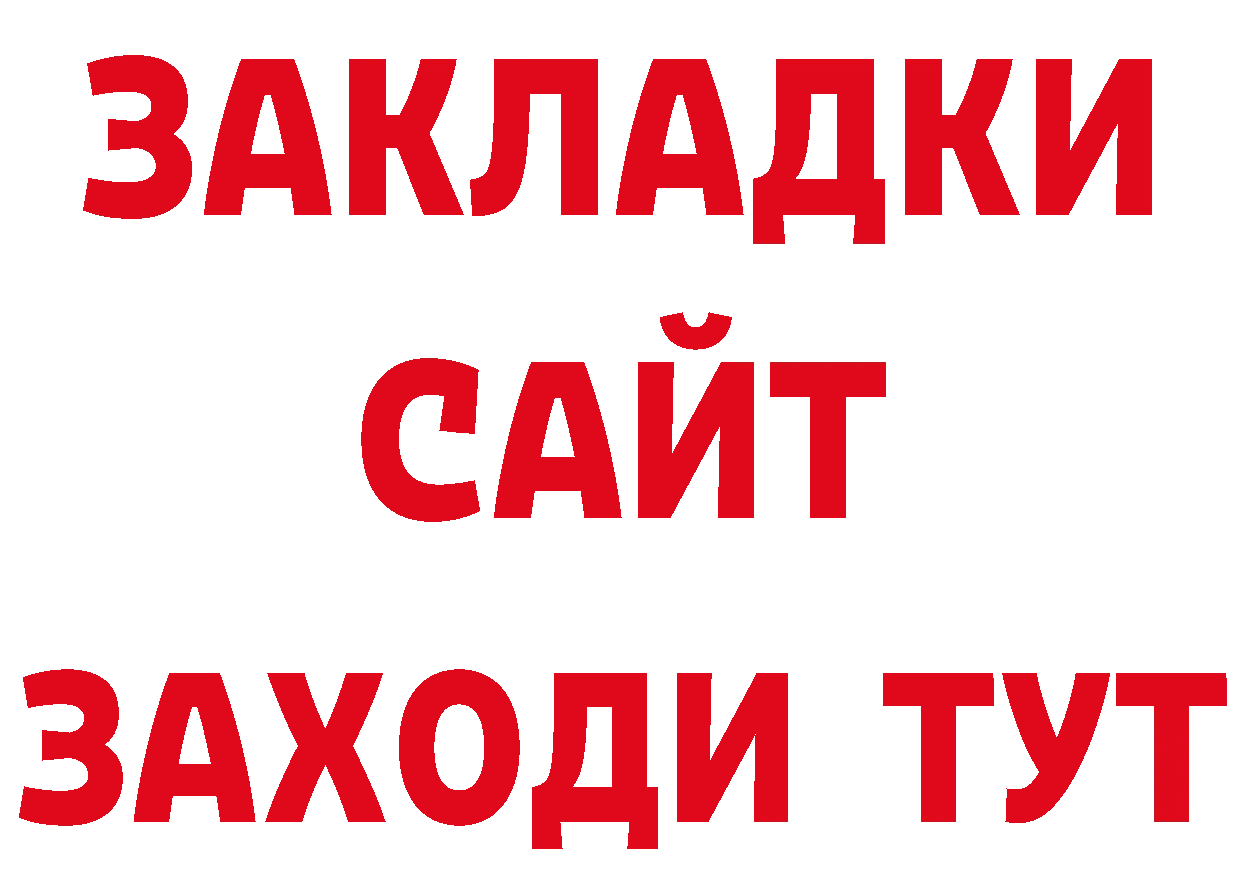 ЗАКЛАДКИ
САЙТ
ЗАХОДИ ТУТ